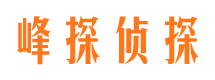 峰探侦探